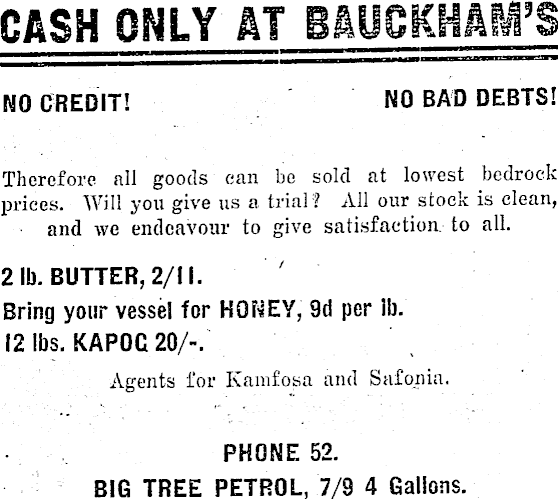 CASH ONLY AT BAUCKHAM'S

NO CREDIT!

NO BAD DEBTS!

Therefore all goods can be sold at lowest bedrock prices. Will you give us a trial? All our stock is clean, and we endeavour to give satisfaction to all.

2 lb. BUTTER, 2/11.

Bring your vessel for HONEY, 9d per lb.

12 lbs. KAPOC 20/-.

Agents for Kamfosa and Safonia.

PHONE 52.

BIG TREE PETROL, 7/9 4 Gallons.